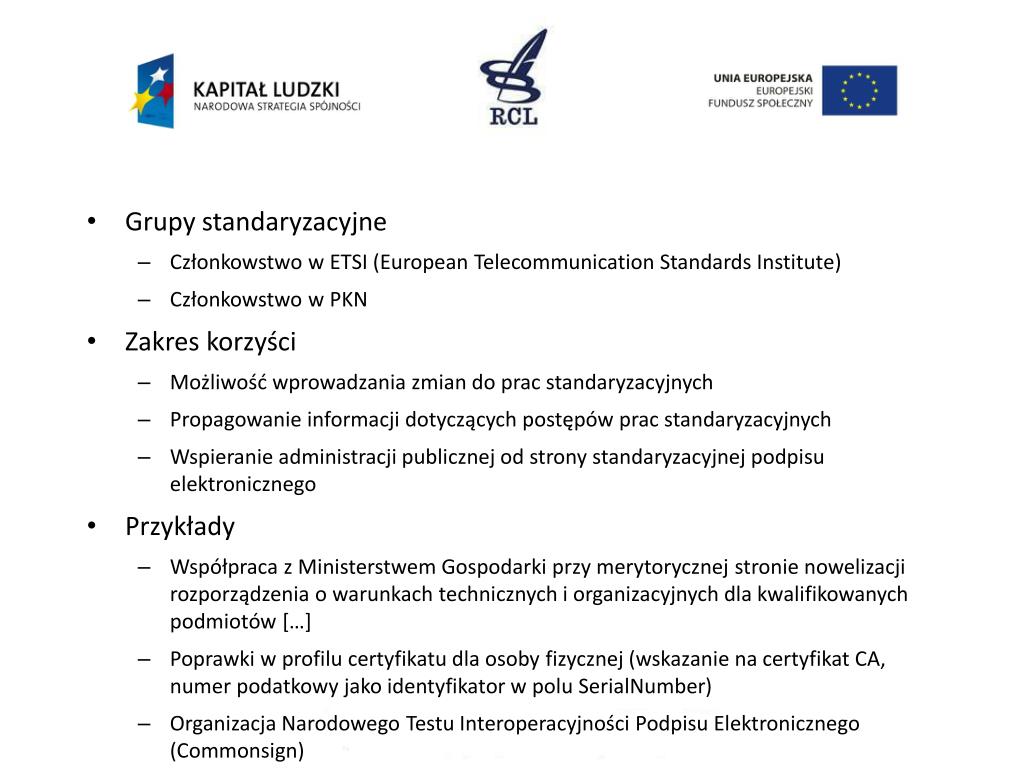 KAPITAŁ LUDZKI
NARODOWA STRATEGIA SPÓJNOŚCI

RCL

UNIA EUROPEJSKA
EUROPEJSKI
FUNDUSZ SPOŁECZNY

• Grupy standaryzacyjne
– Członkowstwo w ETSI (European Telecommunication Standards Institute)
– Członkowstwo w PKN
• Zakres korzyści
– Możliwość wprowadzania zmian do prac standaryzacyjnych
– Propagowanie informacji dotyczących postępów prac standaryzacyjnych
– Wspieranie administracji publicznej od strony standaryzacyjnej podpisu elektronicznego
• Przykłady
– Współpraca z Ministerstwem Gospodarki przy merytorycznej stronie nowelizacji rozporządzenia o warunkach technicznych i organizacyjnych dla kwalifikowanych podmiotów […]
– Poprawki w profilu certyfikatu dla osoby fizycznej (wskazanie na certyfikat CA, numer podatkowy jako identyfikator w polu SerialNumber)
– Organizacja Narodowego Testu Interoperacyjności Podpisu Elektronicznego (Commonsign)